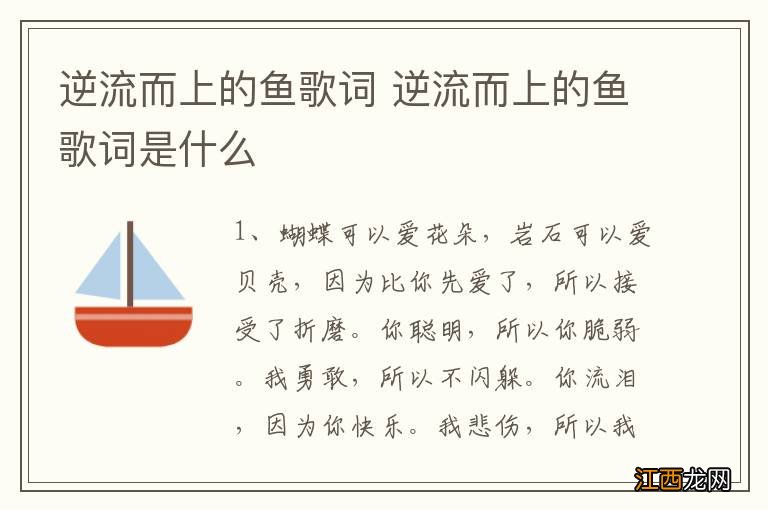 逆流而上的鱼歌词 逆流而上的鱼歌词是什么

1、蝴蝶可以爱花朵，岩石可以爱贝壳，因为比你先爱了，所以接受了折磨。你聪明，所以你脆弱。我勇敢，所以不闪躲。你流泪，因为你快乐。我悲伤，所以我

江西龙网